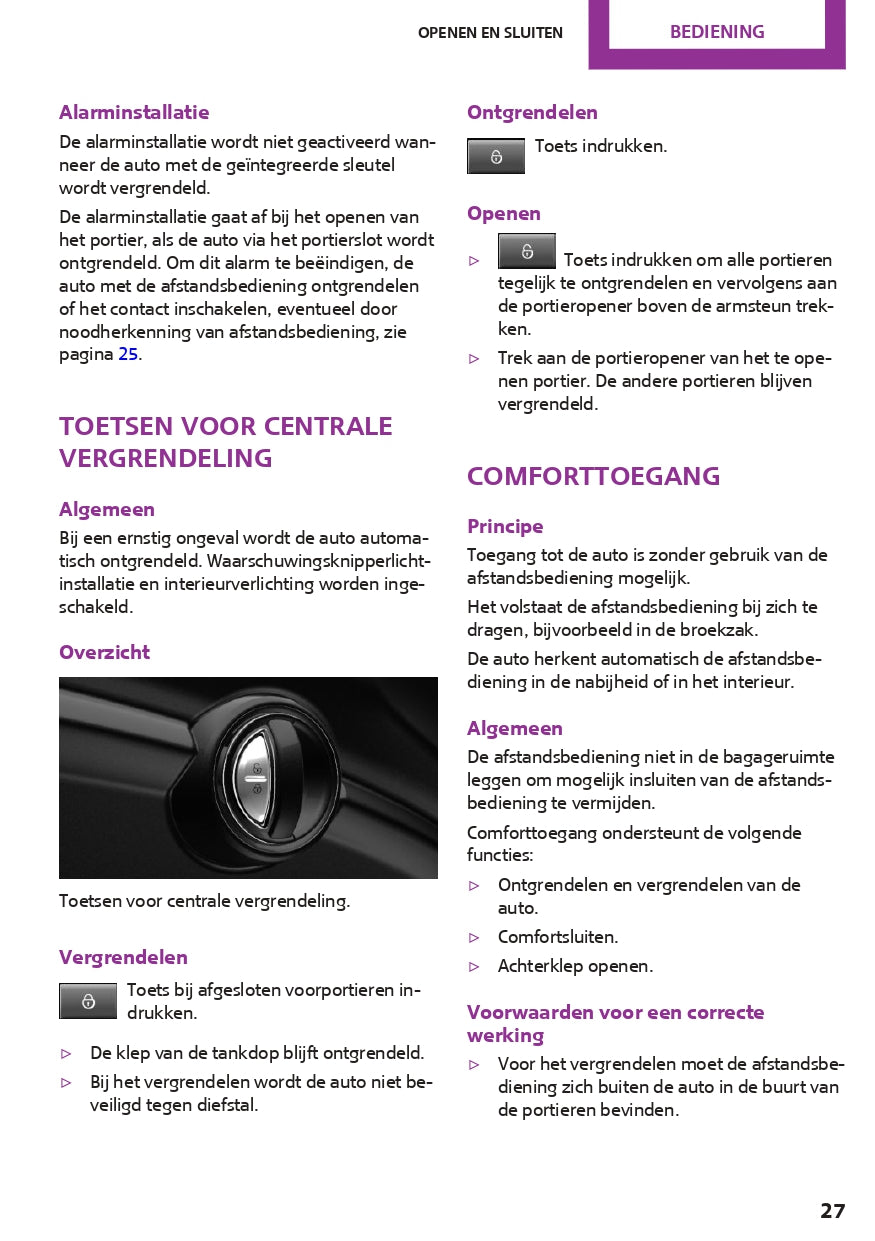 OPENEN EN SLUITEN BEDIENING

Alarminstallatie
De alarminstallatie wordt niet geactiveerd wanneer de auto met de geïntegreerde sleutel wordt vergrendeld.

De alarminstallatie gaat af bij het openen van het portier, als de auto via het portierslot wordt ontgrendeld. Om dit alarm te beëindigen, de auto met de afstandsbediening ontgrendelen of het contact inschakelen, eventueel door noodherkenning van afstandsbediening, zie pagina 25.

TOETSEN VOOR CENTRALE VERGRENDELING

Algemeen
Bij een ernstig ongeval wordt de auto automatisch ontgrendeld. Waarschuwingsknipperlichtinstallatie en interieurverlichting worden ingeschakeld.

Overzicht

Toetsen voor centrale vergrendeling.

Vergrendelen
Toets bij afgesloten voorportieren indrukken.

▷ De klep van de tankdop blijft ontgrendeld.
▷ Bij het vergrendelen wordt de auto niet beveiligd tegen diefstal.

Ontgrendelen
Toets indrukken.

Openen
▷ Toets indrukken om alle portieren tegelijk te ontgrendelen en vervolgens aan de portieropener boven de armsteun trekken.
▷ Trek aan de portieropener van het te openen portier. De andere portieren blijven vergrendeld.

COMFORTTOEGANG

Principe
Toegang tot de auto is zonder gebruik van de afstandsbediening mogelijk.

Het volstaat de afstandsbediening bij zich te dragen, bijvoorbeeld in de broekzak.

De auto herkent automatisch de afstandsbediening in de nabijheid of in het interieur.

Algemeen
De afstandsbediening niet in de bagageruimte leggen om mogelijk insluiten van de afstandsbediening te vermijden.

Comforttoegang ondersteunt de volgende functies:
▷ Ontgrendelen en vergrendelen van de auto.
▷ Comfortsluiten.
▷ Achterklep openen.

Voorwaarden voor een correcte werking
▷ Voor het vergrendelen moet de afstandsbediening zich buiten de auto in de buurt van de portieren bevinden.

27